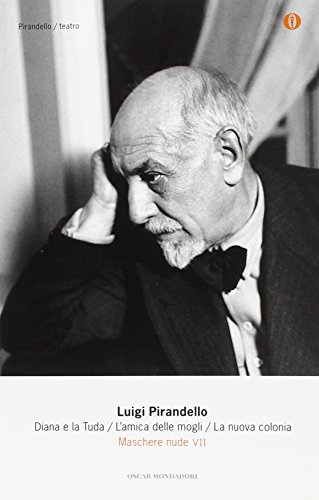 Pirandello / teatro

Luigi Pirandello
Diana e la Tuda / L'amica delle mogli / La nuova colonia
Maschere nude VII

OSCAR MONDADORI